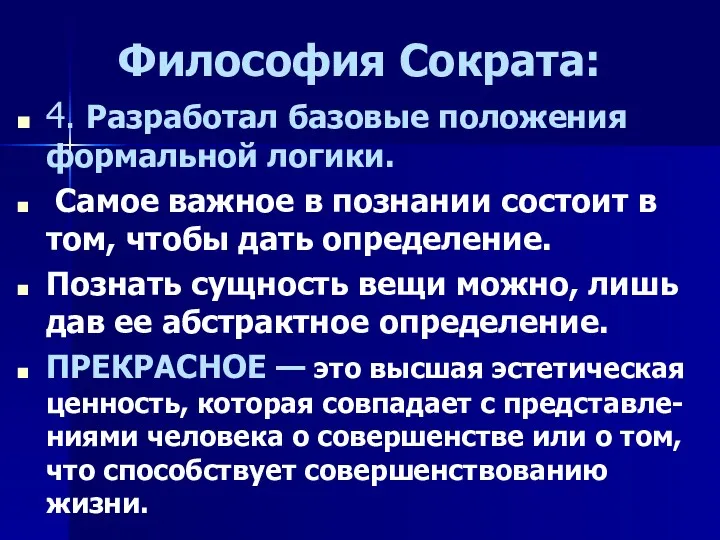 Философия Сократа:

4. Разработал базовые положения формальной логики.

Самое важное в познании состоит в том, чтобы дать определение.

Познать сущность вещи можно, лишь дав ее абстрактное определение.

ПРЕКРАСНОЕ — это высшая эстетическая ценность, которая совпадает с представлениями человека о совершенстве или о том, что способствует совершенствованию жизни.